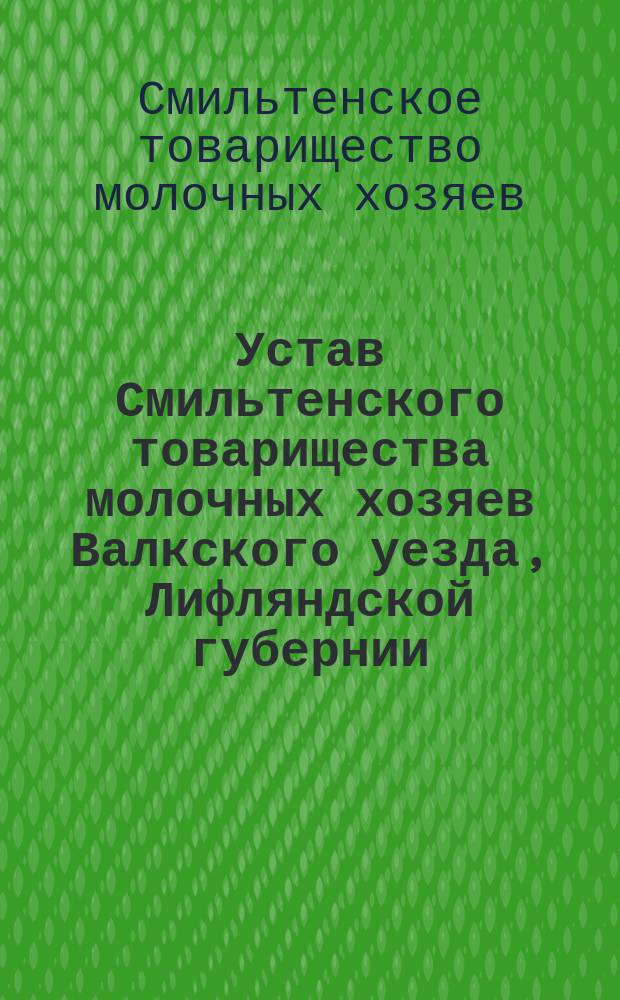 Смильтенское товарищество молочных хозяев

Устав Смильтенского товарищества молочных хозяев Валкского уезда, Лифляндской губернии